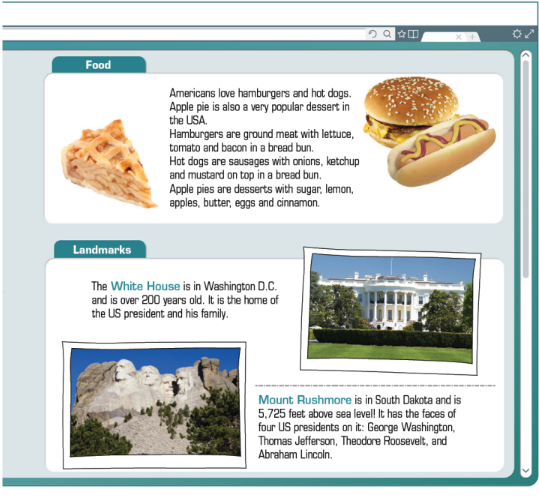 Food

Americans love hamburgers and hot dogs. Apple pie is also a very popular dessert in the USA.
Hamburgers are ground meat with lettuce, tomato and bacon in a bread bun.
Hot dogs are sausages with onions, ketchup and mustard on top in a bread bun.
Apple pies are desserts with sugar, lemon, apples, butter, eggs and cinnamon.

Landmarks

The White House is in Washington D.C. and is over 200 years old. It is the home of the US president and his family.

Mount Rushmore is in South Dakota and is 5,725 feet above sea level! It has the faces of four US presidents on it: George Washington, Thomas Jefferson, Theodore Roosevelt, and Abraham Lincoln.